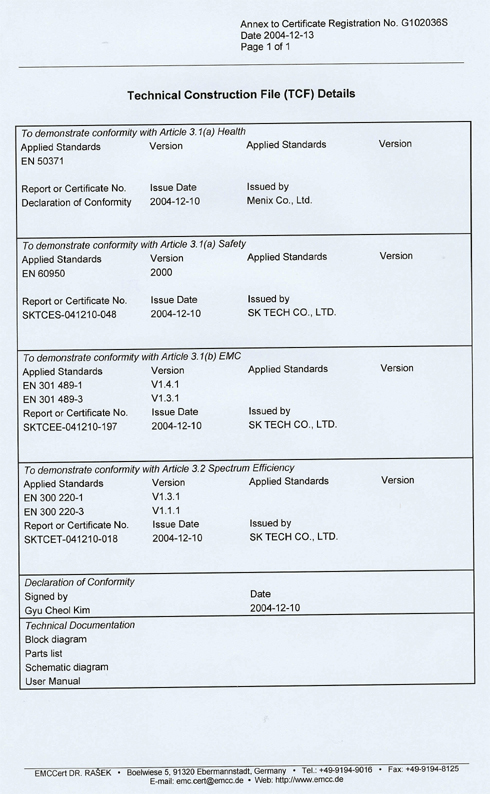 Annex to Certificate Registration No. G102036S
Date 2004-12-13
Page 1 of 1

Technical Construction File (TCF) Details

To demonstrate conformity with Article 3.1(a) Health

| Applied Standards | Version | Applied Standards | Version |
|---|---|---|---|
| EN 50371 | | | |
| Report or Certificate No. | Issue Date | Issued by | |
| Declaration of Conformity | 2004-12-10 | Menix Co., Ltd. | |

To demonstrate conformity with Article 3.1(a) Safety

| Applied Standards | Version | Applied Standards | Version |
|---|---|---|---|
| EN 60950 | 2000 | | |
| Report or Certificate No. | Issue Date | Issued by | |
| SKTCES-041210-048 | 2004-12-10 | SK TECH CO., LTD. | |

To demonstrate conformity with Article 3.1(b) EMC

| Applied Standards | Version | Applied Standards | Version |
|---|---|---|---|
| EN 301 489-1 | V1.4.1 | | |
| EN 301 489-3 | V1.3.1 | | |
| Report or Certificate No. | Issue Date | Issued by | |
| SKTCEE-041210-197 | 2004-12-10 | SK TECH CO., LTD. | |

To demonstrate conformity with Article 3.2 Spectrum Efficiency

| Applied Standards | Version | Applied Standards | Version |
|---|---|---|---|
| EN 300 220-1 | V1.3.1 | | |
| EN 300 220-3 | V1.1.1 | | |
| Report or Certificate No. | Issue Date | Issued by | |
| SKTCET-041210-018 | 2004-12-10 | SK TECH CO., LTD. | |

Declaration of Conformity

| Signed by | Date |
|---|---|
| Gyu Cheol Kim | 2004-12-10 |

Technical Documentation
Block diagram
Parts list
Schematic diagram
User Manual

EMCCert DR. RAŠEK • Boelwiese 5, 91320 Ebermannstadt, Germany • Tel.: +49-9194-9016 • Fax: +49-9194-8125
E-mail: emc.cert@emcc.de • Web: http://www.emcc.de